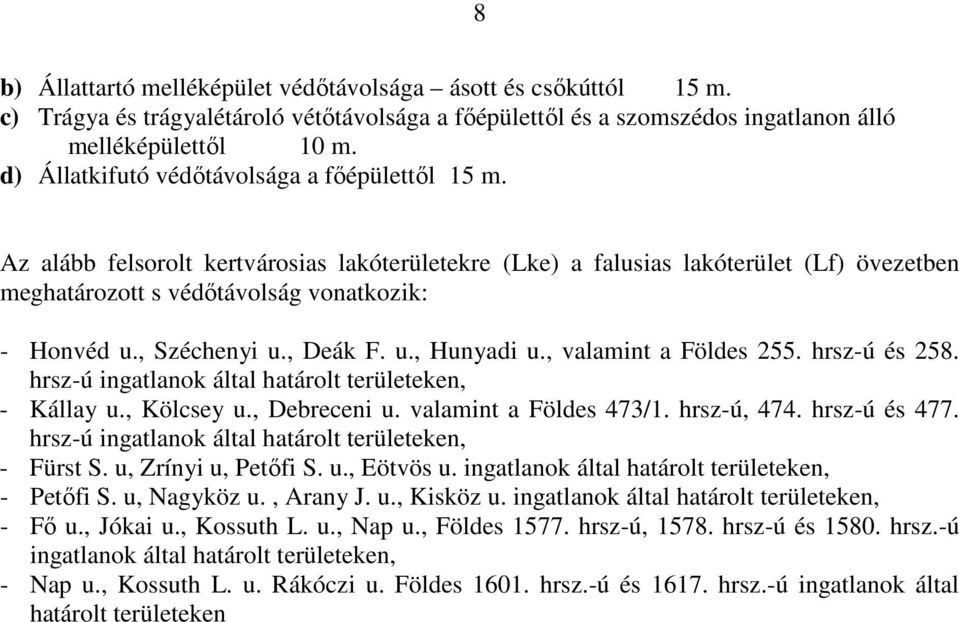 8

b) Állattartó melléképület védőtávolsága – ásott és csőkúttól 15 m.
c) Trágya és trágyalétároló vétőtávolsága a főépülettől és a szomszédos ingatlanon álló melléképülettől 10 m.
d) Állatkifutó védőtávolsága a főépülettől 15 m.

Az alább felsorolt kertvárosias lakóterületekre (Lke) a falusias lakóterület (Lf) övezetben meghatározott s védőtávolság vonatkozik:

- Honvéd u., Széchenyi u., Deák F. u., Hunyadi u., valamint a Földes 255. hrsz-ú és 258. hrsz-ú ingatlanok által határolt területeken,
- Kállay u., Kölcsey u., Debreceni u. valamint a Földes 473/1. hrsz-ú, 474. hrsz-ú és 477. hrsz-ú ingatlanok által határolt területeken,
- Fürst S. u, Zrínyi u, Petőfi S. u., Eötvös u. ingatlanok által határolt területeken,
- Petőfi S. u, Nagyköz u. , Arany J. u., Kisköz u. ingatlanok által határolt területeken,
- Fő u., Jókai u., Kossuth L. u., Nap u., Földes 1577. hrsz-ú, 1578. hrsz-ú és 1580. hrsz.-ú ingatlanok által határolt területeken,
- Nap u., Kossuth L. u. Rákóczi u. Földes 1601. hrsz.-ú és 1617. hrsz.-ú ingatlanok által határolt területeken